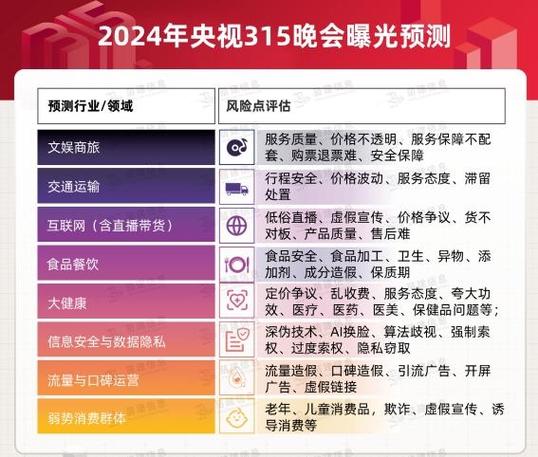 2024年央视315晚会曝光预测

| 预测行业/领域 | 风险点评估 |
|---|---|
| 文娱商旅 | 服务质量、价格不透明、服务保障不配套、购票退票难、安全保障 |
| 交通运输 | 行程安全、价格波动、服务态度、滞留处置 |
| 互联网（含直播带货） | 低俗直播、虚假宣传、价格争议、货不对板、产品质量、售后难 |
| 食品餐饮 | 食品安全、食品加工、卫生、异物、添加剂、成分造假、保质期 |
| 大健康 | 定价争议、乱收费、服务态度、夸大功效、医疗、医药、医美、保健品问题等； |
| 信息安全与数据隐私 | 深伪技术、AI换脸、算法歧视、强制索权、过度索权、隐私窃取 |
| 流量与口碑运营 | 流量造假、口碑造假、引流广告、开屏广告、虚假链接 |
| 弱势消费群体 | 老年、儿童消费品，欺诈、虚假宣传、诱导消费等 |